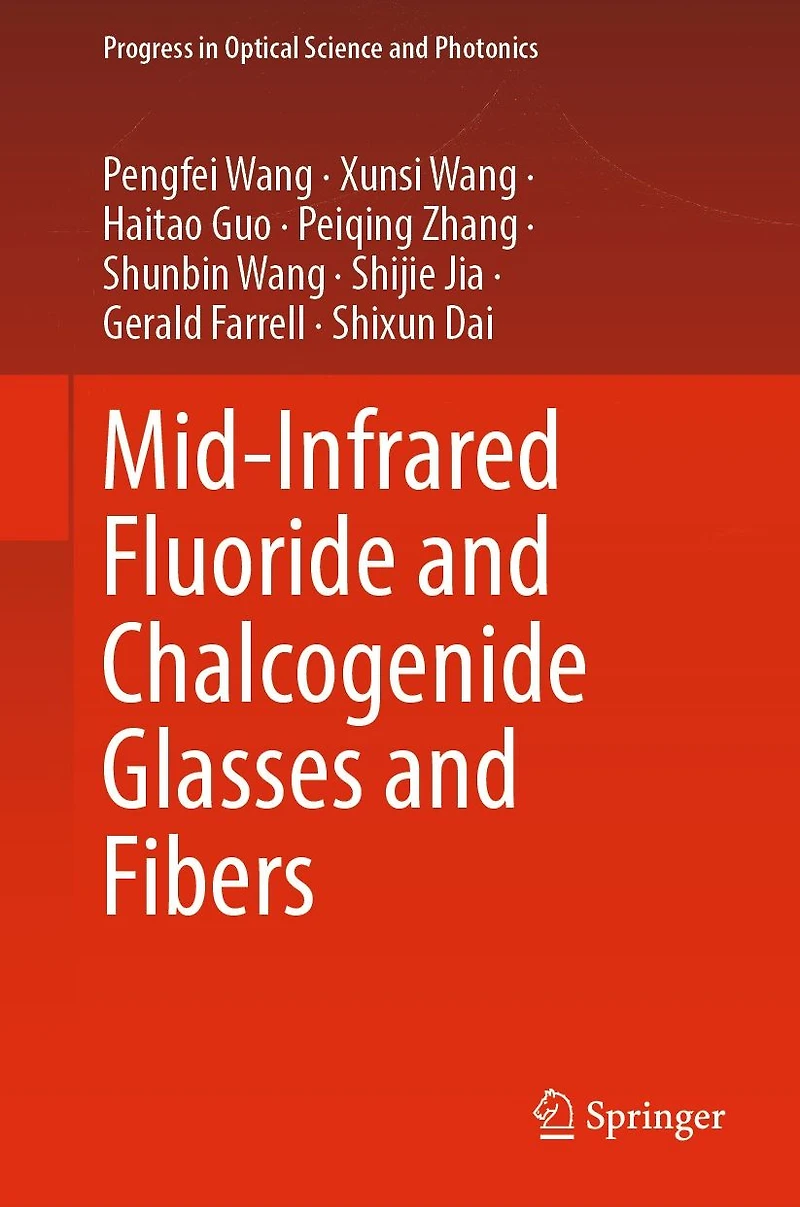 Progress in Optical Science and Photonics

Pengfei Wang · Xunsi Wang ·
Haitao Guo · Peiqing Zhang ·
Shunbin Wang · Shijie Jia ·
Gerald Farrell · Shixun Dai

Mid-Infrared
Fluoride and
Chalcogenide
Glasses and
Fibers

Springer